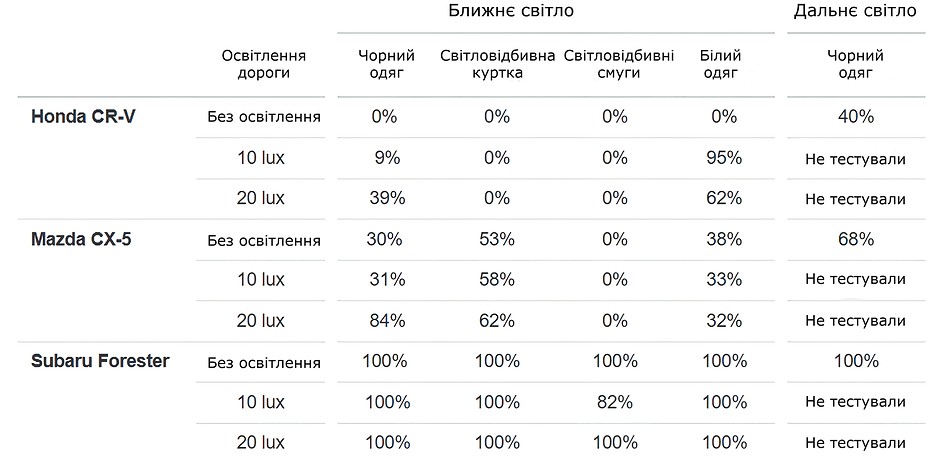 |  |  | Ближнє світло |  |  |  | Дальнє світло |
|---|---|---|---|---|---|---|
|  | Освітлення дороги | Чорний одяг | Світловідбивна куртка | Світловідбивні смуги | Білий одяг | Чорний одяг |
| Honda CR-V | Без освітлення | 0% | 0% | 0% | 0% | 40% |
|  | 10 lux | 9% | 0% | 0% | 95% | Не тестували |
|  | 20 lux | 39% | 0% | 0% | 62% | Не тестували |
| Mazda CX-5 | Без освітлення | 30% | 53% | 0% | 38% | 68% |
|  | 10 lux | 31% | 58% | 0% | 33% | Не тестували |
|  | 20 lux | 84% | 62% | 0% | 32% | Не тестували |
| Subaru Forester | Без освітлення | 100% | 100% | 100% | 100% | 100% |
|  | 10 lux | 100% | 100% | 82% | 100% | Не тестували |
|  | 20 lux | 100% | 100% | 100% | 100% | Не тестували |